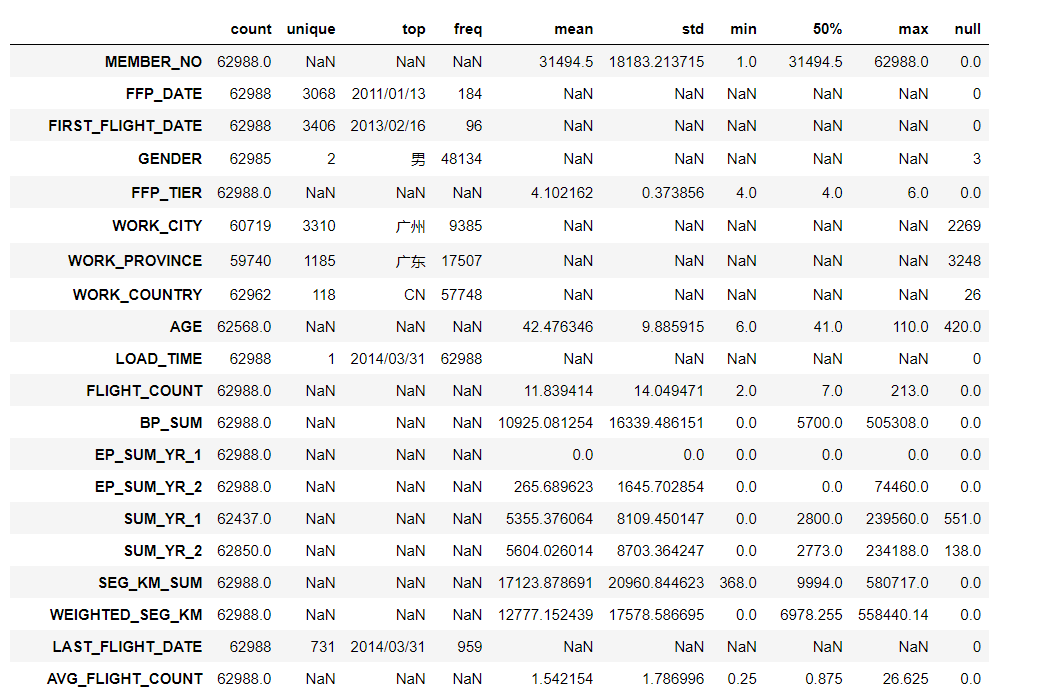 | | count | unique | top | freq | mean | std | min | 50% | max | null |
|---|---|---|---|---|---|---|---|---|---|---|
| MEMBER_NO | 62988.0 | NaN | NaN | NaN | 31494.5 | 18183.213715 | 1.0 | 31494.5 | 62988.0 | 0.0 |
| FFP_DATE | 62988 | 3068 | 2011/01/13 | 184 | NaN | NaN | NaN | NaN | NaN | 0 |
| FIRST_FLIGHT_DATE | 62988 | 3406 | 2013/02/16 | 96 | NaN | NaN | NaN | NaN | NaN | 0 |
| GENDER | 62985 | 2 | 男 | 48134 | NaN | NaN | NaN | NaN | NaN | 3 |
| FFP_TIER | 62988.0 | NaN | NaN | NaN | 4.102162 | 0.373856 | 4.0 | 4.0 | 6.0 | 0.0 |
| WORK_CITY | 60719 | 3310 | 广州 | 9385 | NaN | NaN | NaN | NaN | NaN | 2269 |
| WORK_PROVINCE | 59740 | 1185 | 广东 | 17507 | NaN | NaN | NaN | NaN | NaN | 3248 |
| WORK_COUNTRY | 62962 | 118 | CN | 57748 | NaN | NaN | NaN | NaN | NaN | 26 |
| AGE | 62568.0 | NaN | NaN | NaN | 42.476346 | 9.885915 | 6.0 | 41.0 | 110.0 | 420.0 |
| LOAD_TIME | 62988 | 1 | 2014/03/31 | 62988 | NaN | NaN | NaN | NaN | NaN | 0 |
| FLIGHT_COUNT | 62988.0 | NaN | NaN | NaN | 11.839414 | 14.049471 | 2.0 | 7.0 | 213.0 | 0.0 |
| BP_SUM | 62988.0 | NaN | NaN | NaN | 10925.081254 | 16339.486151 | 0.0 | 5700.0 | 505308.0 | 0.0 |
| EP_SUM_YR_1 | 62988.0 | NaN | NaN | NaN | 0.0 | 0.0 | 0.0 | 0.0 | 0.0 | 0.0 |
| EP_SUM_YR_2 | 62988.0 | NaN | NaN | NaN | 265.689623 | 1645.702854 | 0.0 | 0.0 | 74460.0 | 0.0 |
| SUM_YR_1 | 62437.0 | NaN | NaN | NaN | 5355.376064 | 8109.450147 | 0.0 | 2800.0 | 239560.0 | 551.0 |
| SUM_YR_2 | 62850.0 | NaN | NaN | NaN | 5604.026014 | 8703.364247 | 0.0 | 2773.0 | 234188.0 | 138.0 |
| SEG_KM_SUM | 62988.0 | NaN | NaN | NaN | 17123.878691 | 20960.844623 | 368.0 | 9994.0 | 580717.0 | 0.0 |
| WEIGHTED_SEG_KM | 62988.0 | NaN | NaN | NaN | 12777.152439 | 17578.586695 | 0.0 | 6978.255 | 558440.14 | 0.0 |
| LAST_FLIGHT_DATE | 62988 | 731 | 2014/03/31 | 959 | NaN | NaN | NaN | NaN | NaN | 0 |
| AVG_FLIGHT_COUNT | 62988.0 | NaN | NaN | NaN | 1.542154 | 1.786996 | 0.25 | 0.875 | 26.625 | 0.0 |